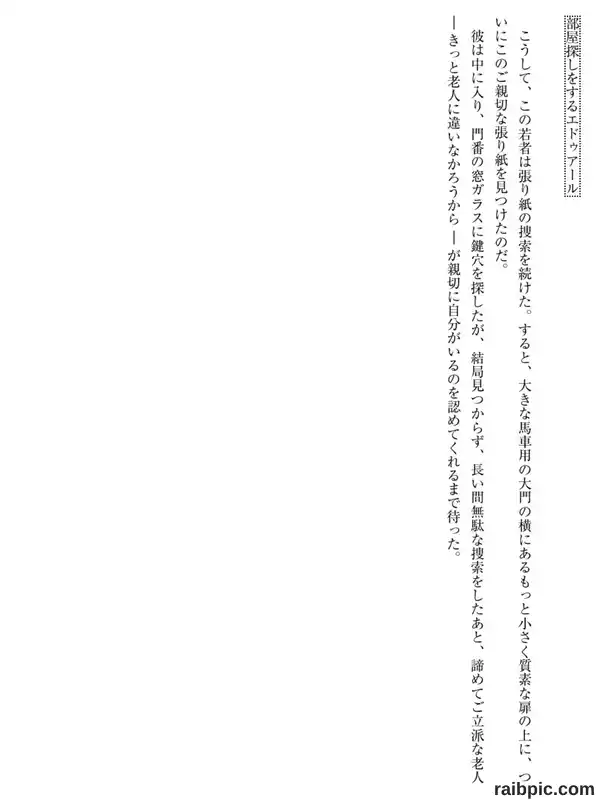 部屋探しをするエドゥアール

こうして、この若者は張り紙の捜索を続けた。すると、大きな馬車用の大門の横にあるもっと小さく質素な扉の上に、ついにこのご親切な張り紙を見つけたのだ。

彼は中に入り、門番の窓ガラスに鍵穴を探したが、結局見つからず、長い間無駄な捜索をしたあと、諦めてご立派な老人—きっと老人に違いなかろうから—が親切に自分がいるのを認めてくれるまで待った。

raibpic.com